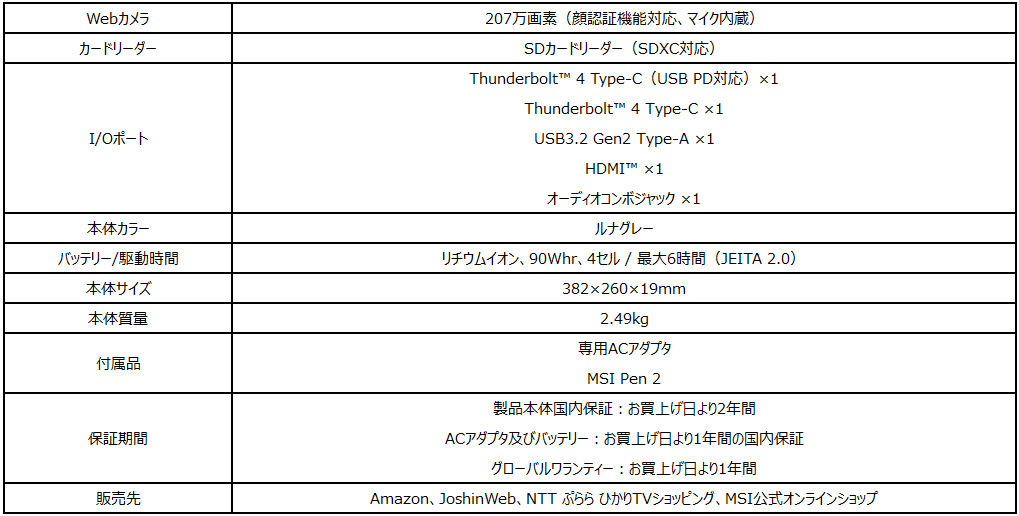 | Webカメラ | 207万画素（顔認証機能対応、マイク内蔵） |
|---|---|
| カードリーダー | SDカードリーダー（SDXC対応） |
| I/Oポート | Thunderbolt™ 4 Type-C（USB PD対応）×1<br>Thunderbolt™ 4 Type-C ×1<br>USB3.2 Gen2 Type-A ×1<br>HDMI™ ×1<br>オーディオコンボジャック ×1 |
| 本体カラー | ルナグレー |
| バッテリー/駆動時間 | リチウムイオン、90Whr、4セル / 最大6時間（JEITA 2.0） |
| 本体サイズ | 382×260×19mm |
| 本体質量 | 2.49kg |
| 付属品 | 専用ACアダプタ<br>MSI Pen 2 |
| 保証期間 | 製品本体国内保証：お買上げ日より2年間<br>ACアダプタ及びバッテリー：お買上げ日より1年間の国内保証<br>グローバルワランティー：お買上げ日より1年間 |
| 販売先 | Amazon、JoshinWeb、NTT ぷらら ひかりTVショッピング、MSI公式オンラインショップ |